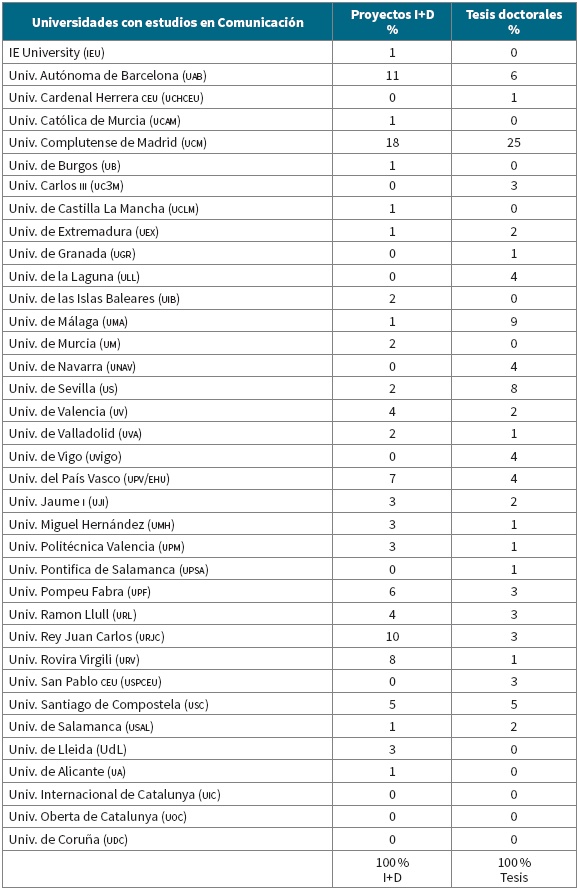 | Universidades con estudios en Comunicación | Proyectos I+D % | Tesis doctorales % |
|---|---|---|
| IE University (IEU) | 1 | 0 |
| Univ. Autónoma de Barcelona (UAB) | 11 | 6 |
| Univ. Cardenal Herrera CEU (UCHCEU) | 0 | 1 |
| Univ. Católica de Murcia (UCAM) | 1 | 0 |
| Univ. Complutense de Madrid (UCM) | 18 | 25 |
| Univ. de Burgos (UB) | 1 | 0 |
| Univ. Carlos III (UC3M) | 0 | 3 |
| Univ. de Castilla La Mancha (UCLM) | 1 | 0 |
| Univ. de Extremadura (UEX) | 1 | 2 |
| Univ. de Granada (UGR) | 0 | 1 |
| Univ. de la Laguna (ULL) | 0 | 4 |
| Univ. de las Islas Baleares (UIB) | 2 | 0 |
| Univ. de Málaga (UMA) | 1 | 9 |
| Univ. de Murcia (UM) | 2 | 0 |
| Univ. de Navarra (UNAV) | 0 | 4 |
| Univ. de Sevilla (US) | 2 | 8 |
| Univ. de Valencia (UV) | 4 | 2 |
| Univ. de Valladolid (UVA) | 2 | 1 |
| Univ. de Vigo (UVIGO) | 0 | 4 |
| Univ. del País Vasco (UPV/EHU) | 7 | 4 |
| Univ. Jaume I (UJI) | 3 | 2 |
| Univ. Miguel Hernández (UMH) | 3 | 1 |
| Univ. Politécnica Valencia (UPM) | 3 | 1 |
| Univ. Pontifica de Salamanca (UPSA) | 0 | 1 |
| Univ. Pompeu Fabra (UPF) | 6 | 3 |
| Univ. Ramon Llull (URL) | 4 | 3 |
| Univ. Rey Juan Carlos (URJC) | 10 | 3 |
| Univ. Rovira Virgili (URV) | 8 | 1 |
| Univ. San Pablo CEU (USPCEU) | 0 | 3 |
| Univ. Santiago de Compostela (USC) | 5 | 5 |
| Univ. de Salamanca (USAL) | 1 | 2 |
| Univ. de Lleida (UdL) | 3 | 0 |
| Univ. de Alicante (UA) | 1 | 0 |
| Univ. Internacional de Catalunya (UIC) | 0 | 0 |
| Univ. Oberta de Catalunya (UOC) | 0 | 0 |
| Univ. de Coruña (UDC) | 0 | 0 |
| | 100 % I+D | 100 % Tesis |